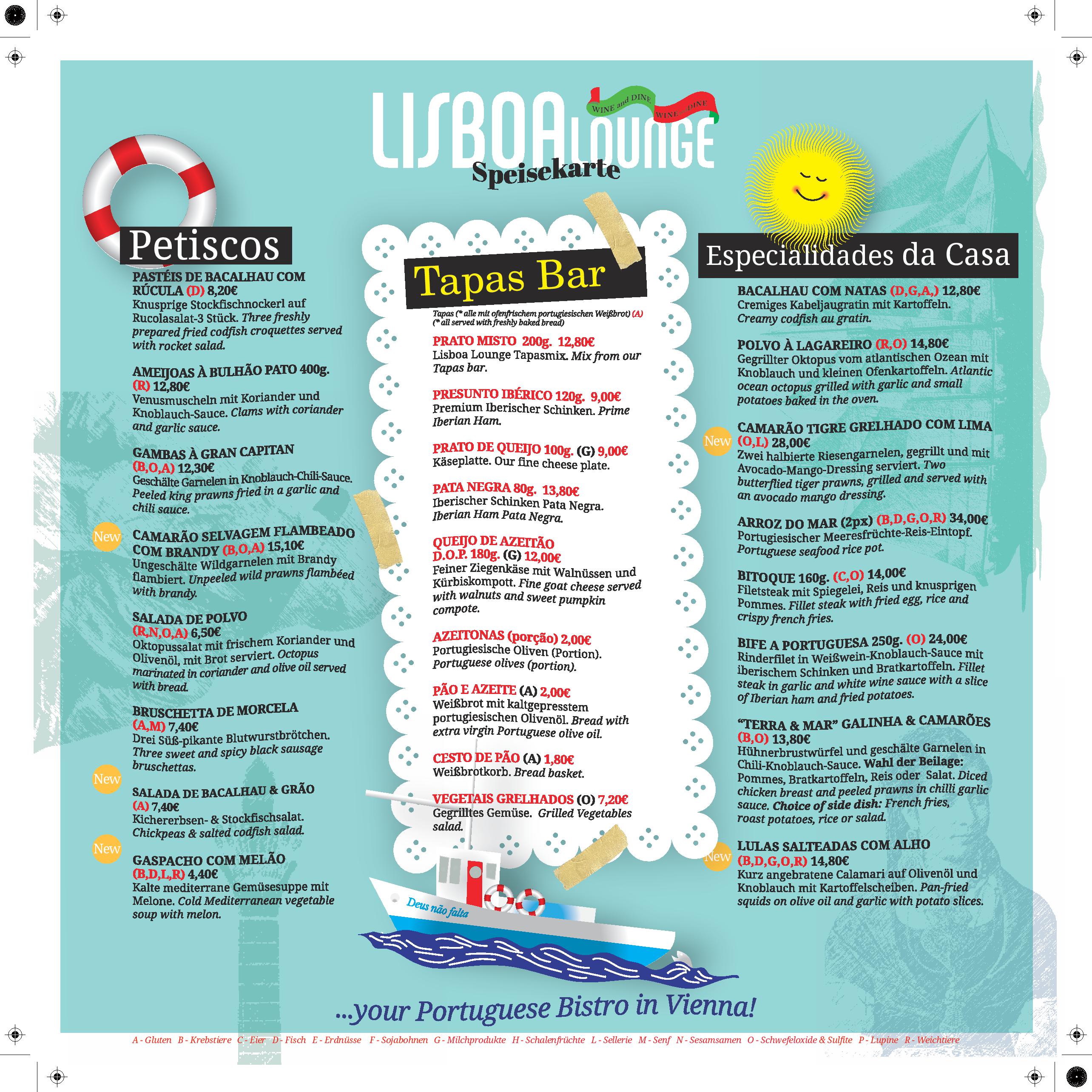 LISBOA LOUNGE
WINE and DINE
WINE and DINE
Speisekarte

Petiscos

PASTÉIS DE BACALHAU COM RÚCULA (D) 8,20€
Knusprige Stockfischnockerl auf Rucolasalat-3 Stück. Three freshly prepared fried codfish croquettes served with rocket salad.

AMEIJOAS À BULHÃO PATO 400g. (R) 12,80€
Venusmuscheln mit Koriander und Knoblauch-Sauce. Clams with coriander and garlic sauce.

GAMBAS À GRAN CAPITAN (B,O,A) 12,30€
Geschälte Garnelen in Knoblauch-Chili-Sauce. Peeled king prawns fried in a garlic and chili sauce.

New
CAMARÃO SELVAGEM FLAMBEADO COM BRANDY (B,O,A) 15,10€
Ungeschälte Wildgarnelen mit Brandy flambiert. Unpeeled wild prawns flambéed with brandy.

SALADA DE POLVO (R,N,O,A) 6,50€
Oktopussalat mit frischem Koriander und Olivenöl, mit Brot serviert. Octopus marinated in coriander and olive oil served with bread.

BRUSCHETTA DE MORCELA (A,M) 7,40€
Drei Süß-pikante Blutwurstbrötchen. Three sweet and spicy black sausage bruschettas.

New
SALADA DE BACALHAU & GRÃO (A) 7,40€
Kichererbsen- & Stockfischsalat. Chickpeas & salted codfish salad.

New
GASPACHO COM MELÃO (B,D,L,R) 4,40€
Kalte mediterrane Gemüsesuppe mit Melone. Cold Mediterranean vegetable soup with melon.

Tapas Bar

Tapas (* alle mit ofenfrischem portugiesischen Weißbrot) (A)
(* all served with freshly baked bread)

PRATO MISTO 200g. 12,80€
Lisboa Lounge Tapasmix. Mix from our Tapas bar.

PRESUNTO IBÉRICO 120g. 9,00€
Premium Iberischer Schinken. Prime Iberian Ham.

PRATO DE QUEIJO 100g. (G) 9,00€
Käseplatte. Our fine cheese plate.

PATA NEGRA 80g. 13,80€
Iberischer Schinken Pata Negra. Iberian Ham Pata Negra.

QUEIJO DE AZEITÃO D.O.P. 180g. (G) 12,00€
Feiner Ziegenkäse mit Walnüssen und Kürbiskompott. Fine goat cheese served with walnuts and sweet pumpkin compote.

AZEITONAS (porção) 2,00€
Portugiesische Oliven (Portion). Portuguese olives (portion).

PÃO E AZEITE (A) 2,00€
Weißbrot mit kaltgepresstem portugiesischen Olivenöl. Bread with extra virgin Portuguese olive oil.

CESTO DE PÃO (A) 1,80€
Weißbrotkorb. Bread basket.

VEGETAIS GRELHADOS (O) 7,20€
Gegrilltes Gemüse. Grilled Vegetables salad.

Deus não falta

Especialidades da Casa

BACALHAU COM NATAS (D,G,A,) 12,80€
Cremiges Kabeljaugratin mit Kartoffeln. Creamy codfish au gratin.

POLVO À LAGAREIRO (R,O) 14,80€
Gegrillter Oktopus vom atlantischen Ozean mit Knoblauch und kleinen Ofenkartoffeln. Atlantic ocean octopus grilled with garlic and small potatoes baked in the oven.

New
CAMARÃO TIGRE GRELHADO COM LIMA (O,L) 28,00€
Zwei halbierte Riesengarnelen, gegrillt und mit Avocado-Mango-Dressing serviert. Two butterflied tiger prawns, grilled and served with an avocado mango dressing.

ARROZ DO MAR (2px) (B,D,G,O,R) 34,00€
Portugiesischer Meeresfrüchte-Reis-Eintopf. Portuguese seafood rice pot.

BITOQUE 160g. (C,O) 14,00€
Filetsteak mit Spiegelei, Reis und knusprigen Pommes. Fillet steak with fried egg, rice and crispy french fries.

BIFE A PORTUGUESA 250g. (O) 24,00€
Rinderfilet in Weißwein-Knoblauch-Sauce mit iberischem Schinken und Bratkartoffeln. Fillet steak in garlic and white wine sauce with a slice of Iberian ham and fried potatoes.

"TERRA & MAR" GALINHA & CAMARÕES (B,O) 13,80€
Hühnerbrustwürfel und geschälte Garnelen in Chili-Knoblauch-Sauce. Wahl der Beilage: Pommes, Bratkartoffeln, Reis oder Salat. Diced chicken breast and peeled prawns in chilli garlic sauce. Choice of side dish: French fries, roast potatoes, rice or salad.

New
LULAS SALTEADAS COM ALHO (B,D,G,O,R) 14,80€
Kurz angebratene Calamari auf Olivenöl und Knoblauch mit Kartoffelscheiben. Pan-fried squids on olive oil and garlic with potato slices.

...your Portuguese Bistro in Vienna!

A - Gluten B - Krebstiere C - Eier D - Fisch E - Erdnüsse F - Sojabohnen G - Milchprodukte H - Schalenfrüchte L - Sellerie M - Senf N - Sesamsamen O - Schwefeloxide & Sulfite P - Lupine R - Weichtiere